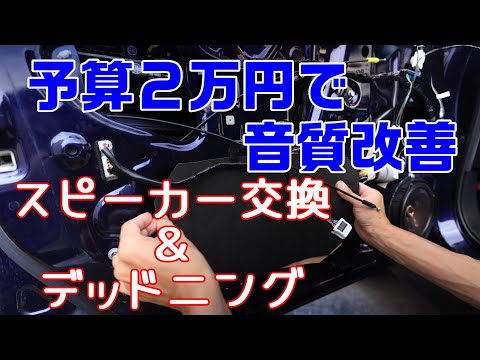 予算２万円で
音質改善

スピーカー交換
＆
デッドニング